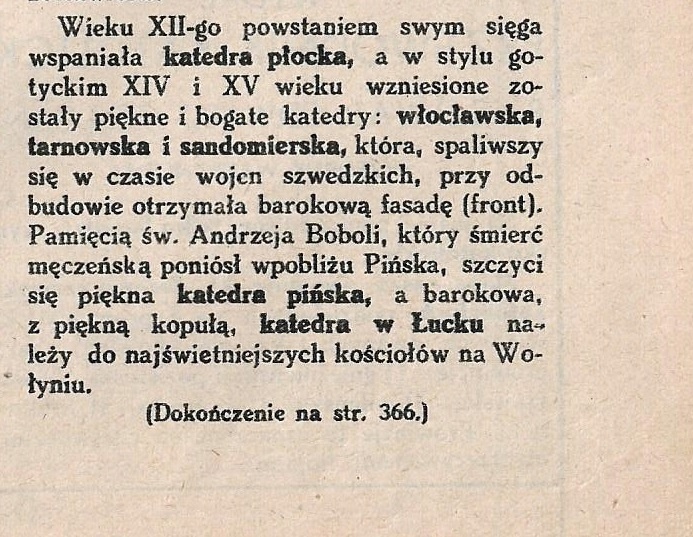 Wieku XII-go powstaniem swym sięga wspaniała katedra płocka, a w stylu gotyckim XIV i XV wieku wzniesione zostały piękne i bogate katedry: włocławska, tarnowska i sandomierska, która, spaliwszy się w czasie wojen szwedzkich, przy odbudowie otrzymała barokową fasadę (front). Pamięcią św. Andrzeja Boboli, który śmierć męczeńską poniósł wpobliżu Pińska, szczyci się piękna katedra pińska, a barokowa, z piękną kopułą, katedra w Łucku należy do najświetniejszych kościołów na Wołyniu.

(Dokończenie na str. 366.)